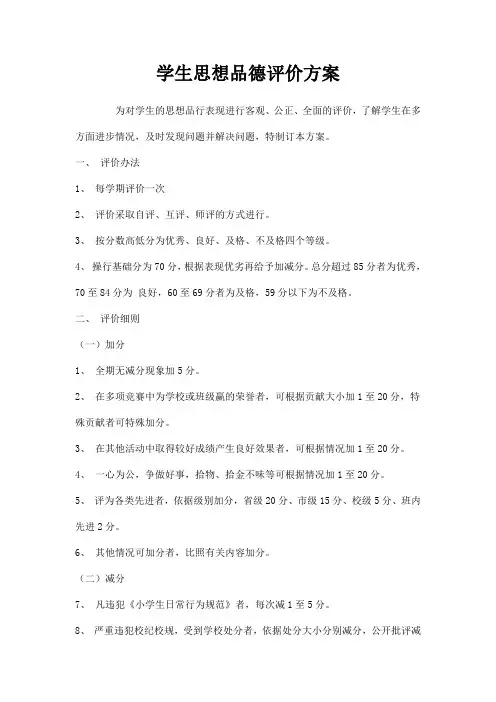 学生思想品德评价方案

为对学生的思想品行表现进行客观、公正、全面的评价，了解学生在多方面进步情况，及时发现问题并解决问题，特制订本方案。

一、 评价办法

1、 每学期评价一次

2、 评价采取自评、互评、师评的方式进行。

3、 按分数高低分为优秀、良好、及格、不及格四个等级。

4、操行基础分为70分，根据表现优劣再给予加减分。总分超过85分者为优秀，70至84分为 良好，60至69分者为及格，59分以下为不及格。

二、 评价细则

（一）加分

1、 全期无减分现象加5分。

2、 在多项竞赛中为学校或班级赢的荣誉者，可根据贡献大小加1至20分，特殊贡献者可特殊加分。

3、 在其他活动中取得较好成绩产生良好效果者，可根据情况加1至20分。

4、 一心为公，争做好事，拾物、拾金不昧等可根据情况加1至20分。

5、 评为各类先进者，依据级别加分，省级20分、市级15分、校级5分、班内先进2分。

6、 其他情况可加分者，比照有关内容加分。

（二）减分

7、 凡违犯《小学生日常行为规范》者，每次减1至5分。

8、 严重违犯校纪校规，受到学校处分者，依据处分大小分别减分，公开批评减